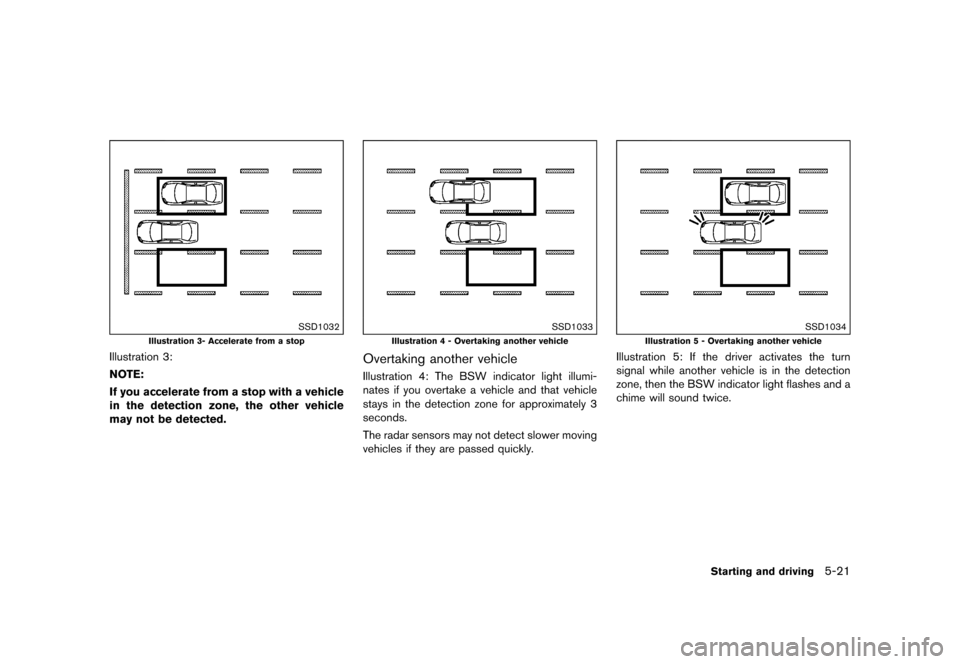 SSD1032

Illustration 3- Accelerate from a stop

Illustration 3:

NOTE:

If you accelerate from a stop with a vehicle in the detection zone, the other vehicle may not be detected.

SSD1033

Illustration 4 - Overtaking another vehicle

Overtaking another vehicle

Illustration 4: The BSW indicator light illuminates if you overtake a vehicle and that vehicle stays in the detection zone for approximately 3 seconds.

The radar sensors may not detect slower moving vehicles if they are passed quickly.

SSD1034

Illustration 5 - Overtaking another vehicle

Illustration 5: If the driver activates the turn signal while another vehicle is in the detection zone, then the BSW indicator light flashes and a chime will sound twice.

Starting and driving 5-21

carmanualsonline.info